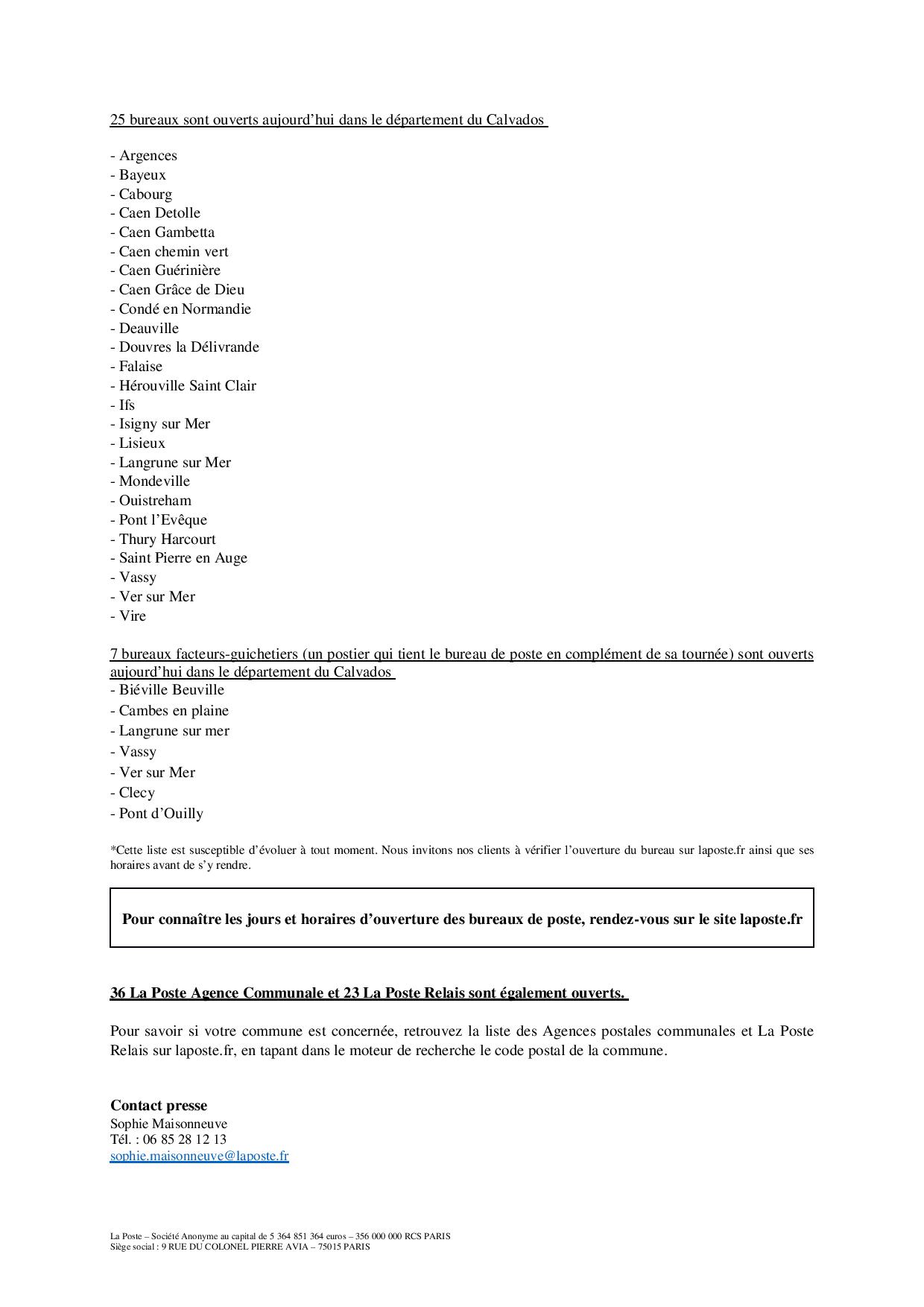 25 bureaux sont ouverts aujourd’hui dans le département du Calvados

- Argences
- Bayeux
- Cabourg
- Caen Detolle
- Caen Gambetta
- Caen chemin vert
- Caen Guérinière
- Caen Grâce de Dieu
- Condé en Normandie
- Deauville
- Douvres la Délivrande
- Falaise
- Hérouville Saint Clair
- Ifs
- Isigny sur Mer
- Lisieux
- Langrune sur Mer
- Mondeville
- Ouistreham
- Pont l’Evêque
- Thury Harcourt
- Saint Pierre en Auge
- Vassy
- Ver sur Mer
- Vire

7 bureaux facteurs-guichetiers (un postier qui tient le bureau de poste en complément de sa tournée) sont ouverts aujourd’hui dans le département du Calvados
- Biéville Beuville
- Cambes en plaine
- Langrune sur mer
- Vassy
- Ver sur Mer
- Clecy
- Pont d’Ouilly

*Cette liste est susceptible d’évoluer à tout moment. Nous invitons nos clients à vérifier l’ouverture du bureau sur laposte.fr ainsi que ses horaires avant de s’y rendre.

Pour connaître les jours et horaires d’ouverture des bureaux de poste, rendez-vous sur le site laposte.fr

36 La Poste Agence Communale et 23 La Poste Relais sont également ouverts.

Pour savoir si votre commune est concernée, retrouvez la liste des Agences postales communales et La Poste Relais sur laposte.fr, en tapant dans le moteur de recherche le code postal de la commune.

Contact presse
Sophie Maisonneuve
Tél. : 06 85 28 12 13
sophie.maisonneuve@laposte.fr

La Poste – Société Anonyme au capital de 5 364 851 364 euros – 356 000 000 RCS PARIS
Siège social : 9 RUE DU COLONEL PIERRE AVIA – 75015 PARIS